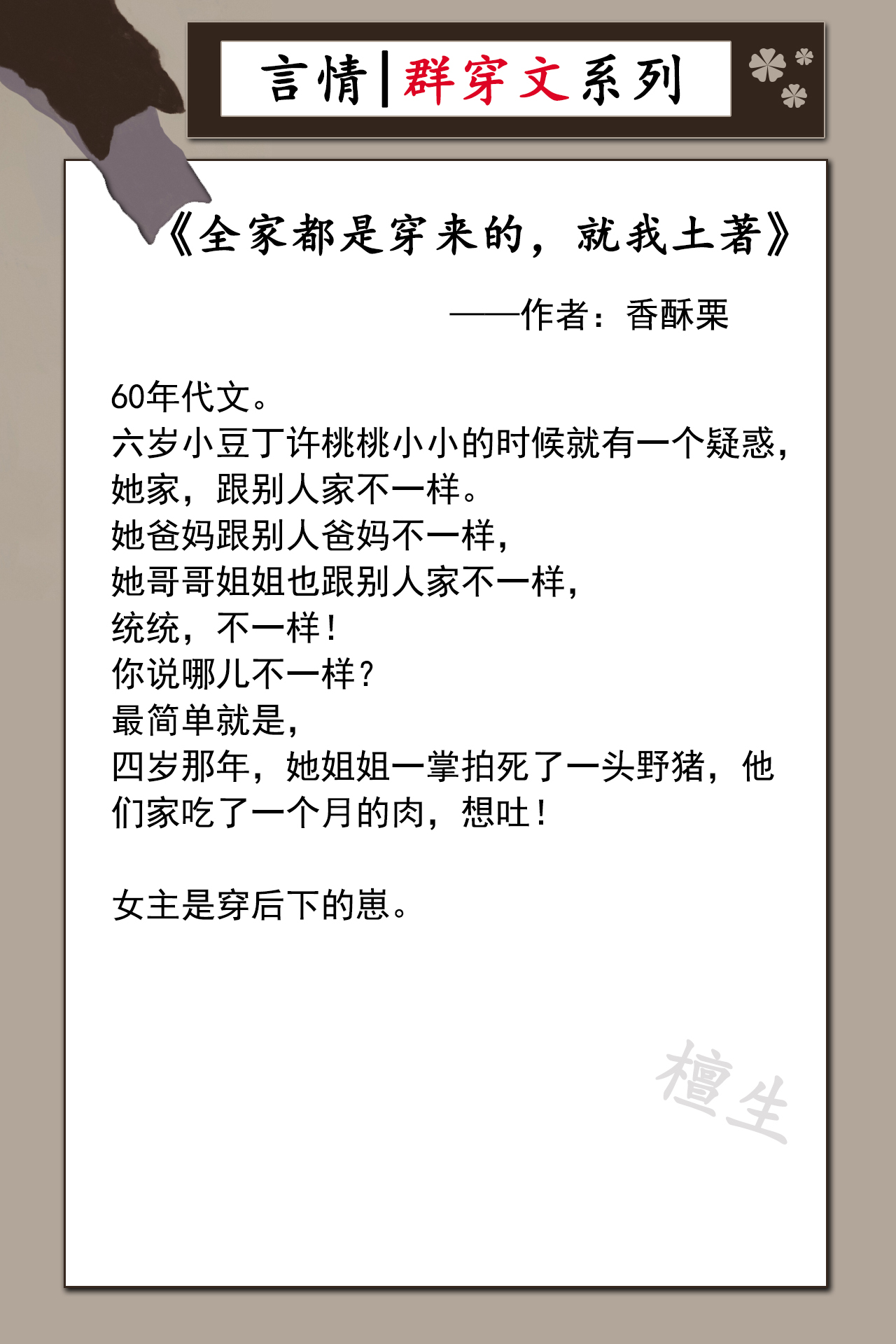 言情|群穿文系列

《全家都是穿来的，就我土著》

——作者：香酥栗

60年代文。
六岁小豆丁许桃桃小小的时候就有一个疑惑，她家，跟别人家不一样。
她爸妈跟别人爸妈不一样，
她哥哥姐姐也跟别人家不一样，
统统，不一样！
你说哪儿不一样？
最简单就是，
四岁那年，她姐姐一掌拍死了一头野猪，他们家吃了一个月的肉，想吐！

女主是穿后下的崽。

檀生